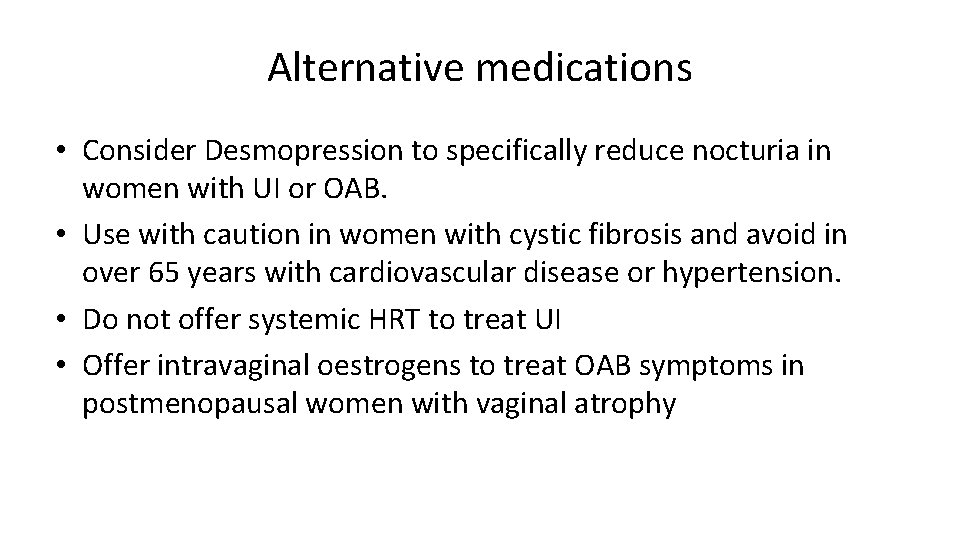 Alternative medications

• Consider Desmopression to specifically reduce nocturia in women with UI or OAB.
• Use with caution in women with cystic fibrosis and avoid in over 65 years with cardiovascular disease or hypertension.
• Do not offer systemic HRT to treat UI
• Offer intravaginal oestrogens to treat OAB symptoms in postmenopausal women with vaginal atrophy